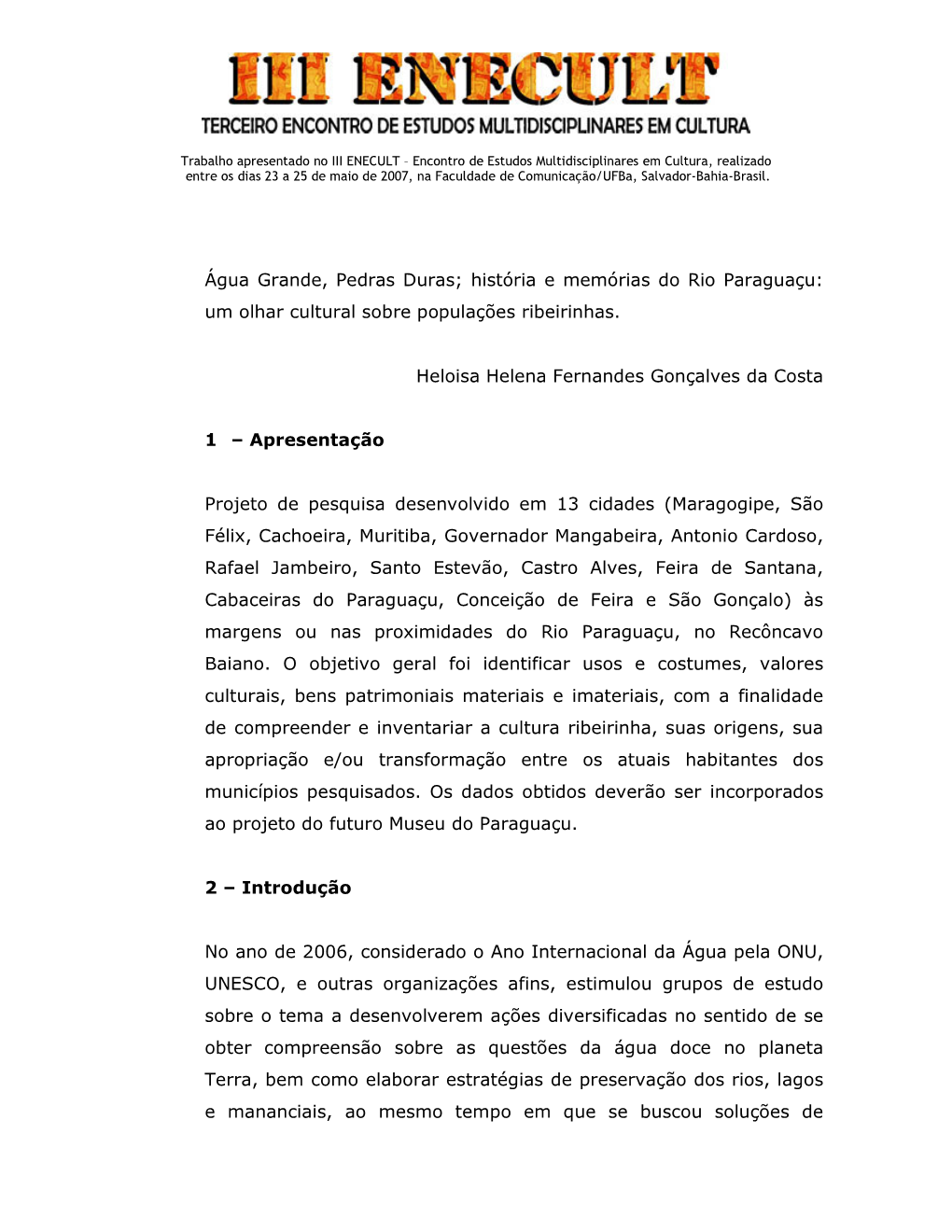 III ENECULT
TERCEIRO ENCONTRO DE ESTUDOS MULTIDISCIPLINARES EM CULTURA

Trabalho apresentado no III ENECULT – Encontro de Estudos Multidisciplinares em Cultura, realizado entre os dias 23 a 25 de maio de 2007, na Faculdade de Comunicação/UFBa, Salvador-Bahia-Brasil.

Água Grande, Pedras Duras; história e memórias do Rio Paraguaçu: um olhar cultural sobre populações ribeirinhas.

Heloisa Helena Fernandes Gonçalves da Costa

1 – Apresentação

Projeto de pesquisa desenvolvido em 13 cidades (Maragogipe, São Félix, Cachoeira, Muritiba, Governador Mangabeira, Antonio Cardoso, Rafael Jambeiro, Santo Estevão, Castro Alves, Feira de Santana, Cabaceiras do Paraguaçu, Conceição de Feira e São Gonçalo) às margens ou nas proximidades do Rio Paraguaçu, no Recôncavo Baiano. O objetivo geral foi identificar usos e costumes, valores culturais, bens patrimoniais materiais e imateriais, com a finalidade de compreender e inventariar a cultura ribeirinha, suas origens, sua apropriação e/ou transformação entre os atuais habitantes dos municípios pesquisados. Os dados obtidos deverão ser incorporados ao projeto do futuro Museu do Paraguaçu.

2 – Introdução

No ano de 2006, considerado o Ano Internacional da Água pela ONU, UNESCO, e outras organizações afins, estimulou grupos de estudo sobre o tema a desenvolverem ações diversificadas no sentido de se obter compreensão sobre as questões da água doce no planeta Terra, bem como elaborar estratégias de preservação dos rios, lagos e mananciais, ao mesmo tempo em que se buscou soluções de